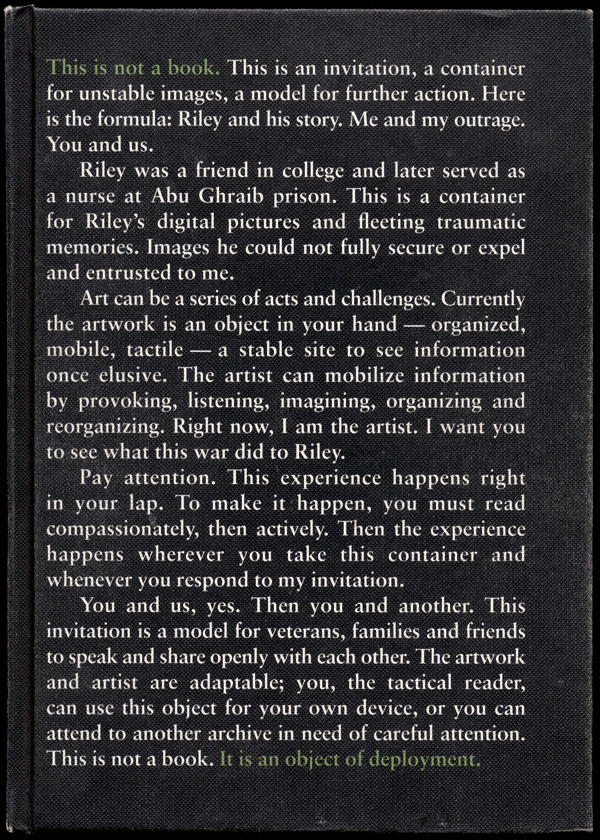 This is not a book. This is an invitation, a container for unstable images, a model for further action. Here is the formula: Riley and his story. Me and my outrage. You and us.

Riley was a friend in college and later served as a nurse at Abu Ghraib prison. This is a container for Riley's digital pictures and fleeting traumatic memories. Images he could not fully secure or expel and entrusted to me.

Art can be a series of acts and challenges. Currently the artwork is an object in your hand — organized, mobile, tactile — a stable site to see information once elusive. The artist can mobilize information by provoking, listening, imagining, organizing and reorganizing. Right now, I am the artist. I want you to see what this war did to Riley.

Pay attention. This experience happens right in your lap. To make it happen, you must read compassionately, then actively. Then the experience happens wherever you take this container and whenever you respond to my invitation.

You and us, yes. Then you and another. This invitation is a model for veterans, families and friends to speak and share openly with each other. The artwork and artist are adaptable; you, the tactical reader, can use this object for your own device, or you can attend to another archive in need of careful attention. This is not a book. It is an object of deployment.